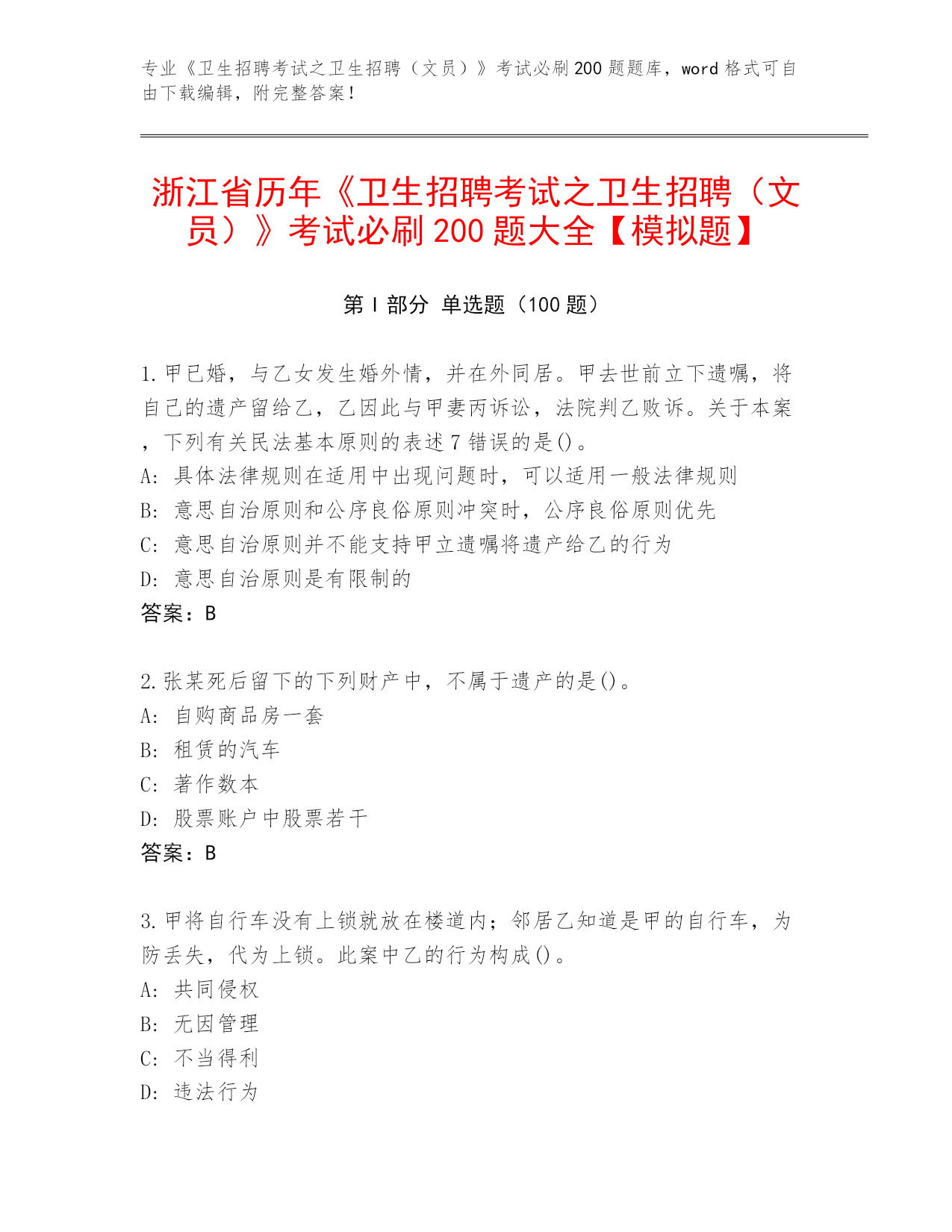 专业《卫生招聘考试之卫生招聘（文员）》考试必刷200题题库，word格式可自由下载编辑，附完整答案！

浙江省历年《卫生招聘考试之卫生招聘（文员）》考试必刷200题大全【模拟题】

第I部分 单选题（100题）

1.甲已婚，与乙女发生婚外情，并在外同居。甲去世前立下遗嘱，将自己的遗产留给乙，乙因此与甲妻丙诉讼，法院判乙败诉。关于本案，下列有关民法基本原则的表述7错误的是()。
A: 具体法律规则在适用中出现问题时，可以适用一般法律规则
B: 意思自治原则和公序良俗原则冲突时，公序良俗原则优先
C: 意思自治原则并不能支持甲立遗嘱将遗产给乙的行为
D: 意思自治原则是有限制的
答案：B

2.张某死后留下的下列财产中，不属于遗产的是()。
A: 自购商品房一套
B: 租赁的汽车
C: 著作数本
D: 股票账户中股票若干
答案：B

3.甲将自行车没有上锁就放在楼道内；邻居乙知道是甲的自行车，为防丢失，代为上锁。此案中乙的行为构成()。
A: 共同侵权
B: 无因管理
C: 不当得利
D: 违法行为